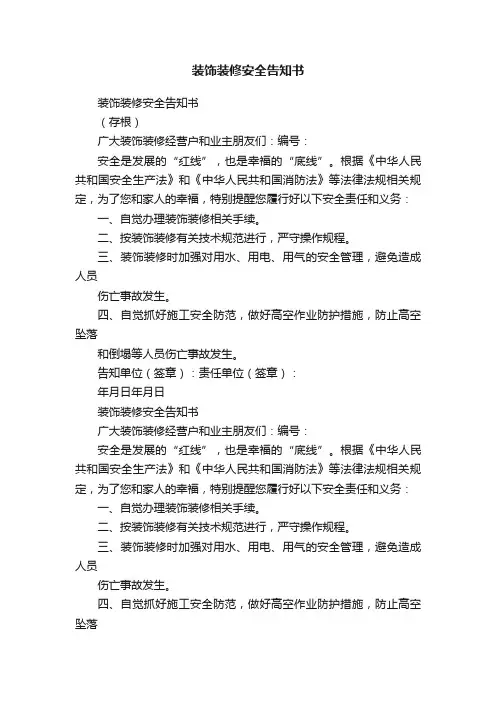 装饰装修安全告知书

装饰装修安全告知书

（存根）

广大装饰装修经营户和业主朋友们：编号：

安全是发展的“红线”，也是幸福的“底线”。根据《中华人民共和国安全生产法》和《中华人民共和国消防法》等法律法规相关规定，为了您和家人的幸福，特别提醒您履行好以下安全责任和义务：

一、自觉办理装饰装修相关手续。

二、按装饰装修有关技术规范进行，严守操作规程。

三、装饰装修时加强对用水、用电、用气的安全管理，避免造成人员

伤亡事故发生。

四、自觉抓好施工安全防范，做好高空作业防护措施，防止高空坠落

和倒塌等人员伤亡事故发生。

告知单位（签章）：责任单位（签章）：

年月日年月日

装饰装修安全告知书

广大装饰装修经营户和业主朋友们：编号：

安全是发展的“红线”，也是幸福的“底线”。根据《中华人民共和国安全生产法》和《中华人民共和国消防法》等法律法规相关规定，为了您和家人的幸福，特别提醒您履行好以下安全责任和义务：

一、自觉办理装饰装修相关手续。

二、按装饰装修有关技术规范进行，严守操作规程。

三、装饰装修时加强对用水、用电、用气的安全管理，避免造成人员

伤亡事故发生。

四、自觉抓好施工安全防范，做好高空作业防护措施，防止高空坠落